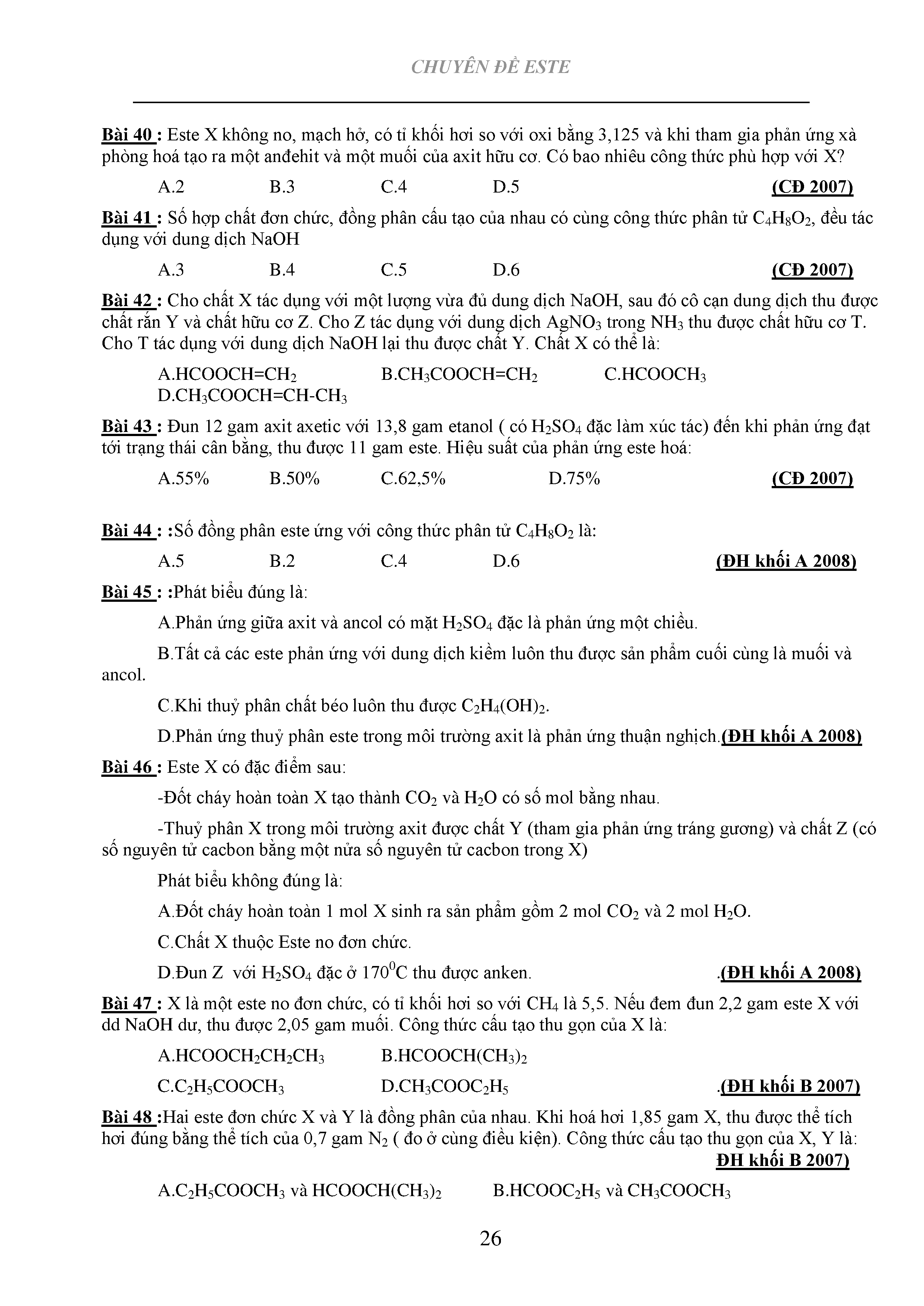 CHUYÊN ĐỀ ESTE

Bài 40 : Este X không no, mạch hở, có tỉ khối hơi so với oxi bằng 3,125 và khi tham gia phản ứng xà phòng hoá tạo ra một anđehit và một muối của axit hữu cơ. Có bao nhiêu công thức phù hợp với X?

A.2 B.3 C.4 D.5 (CĐ 2007)

Bài 41 : Số hợp chất đơn chức, đồng phân cấu tạo của nhau có cùng công thức phân tử $C_4H_8O_2$, đều tác dụng với dung dịch NaOH

A.3 B.4 C.5 D.6 (CĐ 2007)

Bài 42 : Cho chất X tác dụng với một lượng vừa đủ dung dịch NaOH, sau đó cô cạn dung dịch thu được chất rắn Y và chất hữu cơ Z. Cho Z tác dụng với dung dịch $AgNO_3$ trong $NH_3$ thu được chất hữu cơ T. Cho T tác dụng với dung dịch NaOH lại thu được chất Y. Chất X có thể là:

A.$HCOOCH=CH_2$ B.$CH_3COOCH=CH_2$ C.$HCOOCH_3$ D.$CH_3COOCH=CH-CH_3$

Bài 43 : Đun 12 gam axit axetic với 13,8 gam etanol ( có $H_2SO_4$ đặc làm xúc tác) đến khi phản ứng đạt tới trạng thái cân bằng, thu được 11 gam este. Hiệu suất của phản ứng este hoá:

A.55% B.50% C.62,5% D.75% (CĐ 2007)

Bài 44 : :Số đồng phân este ứng với công thức phân tử $C_4H_8O_2$ là:

A.5 B.2 C.4 D.6 (ĐH khối A 2008)

Bài 45 : :Phát biểu đúng là:

A.Phản ứng giữa axit và ancol có mặt $H_2SO_4$ đặc là phản ứng một chiều.

B.Tất cả các este phản ứng với dung dịch kiềm luôn thu được sản phẩm cuối cùng là muối và ancol.

C.Khi thuỷ phân chất béo luôn thu được $C_2H_4(OH)_2$.

D.Phản ứng thuỷ phân este trong môi trường axit là phản ứng thuận nghịch.(ĐH khối A 2008)

Bài 46 : Este X có đặc điểm sau:

-Đốt cháy hoàn toàn X tạo thành $CO_2$ và $H_2O$ có số mol bằng nhau.

-Thuỷ phân X trong môi trường axit được chất Y (tham gia phản ứng tráng gương) và chất Z (có số nguyên tử cacbon bằng một nửa số nguyên tử cacbon trong X)

Phát biểu không đúng là:

A.Đốt cháy hoàn toàn 1 mol X sinh ra sản phẩm gồm 2 mol $CO_2$ và 2 mol $H_2O$.

C.Chất X thuộc Este no đơn chức.

D.Đun Z với $H_2SO_4$ đặc ở $170^0C$ thu được anken. .(ĐH khối A 2008)

Bài 47 : X là một este no đơn chức, có tỉ khối hơi so với $CH_4$ là 5,5. Nếu đem đun 2,2 gam este X với dd NaOH dư, thu được 2,05 gam muối. Công thức cấu tạo thu gọn của X là:

A.$HCOOCH_2CH_2CH_3$ B.$HCOOCH(CH_3)_2$

C.$C_2H_5COOCH_3$ D.$CH_3COOC_2H_5$ .(ĐH khối B 2007)

Bài 48 :Hai este đơn chức X và Y là đồng phân của nhau. Khi hoá hơi 1,85 gam X, thu được thể tích hơi đúng bằng thể tích của 0,7 gam $N_2$ ( đo ở cùng điều kiện). Công thức cấu tạo thu gọn của X, Y là: ĐH khối B 2007)

A.$C_2H_5COOCH_3$ và $HCOOCH(CH_3)_2$ B.$HCOOC_2H_5$ và $CH_3COOCH_3$

26